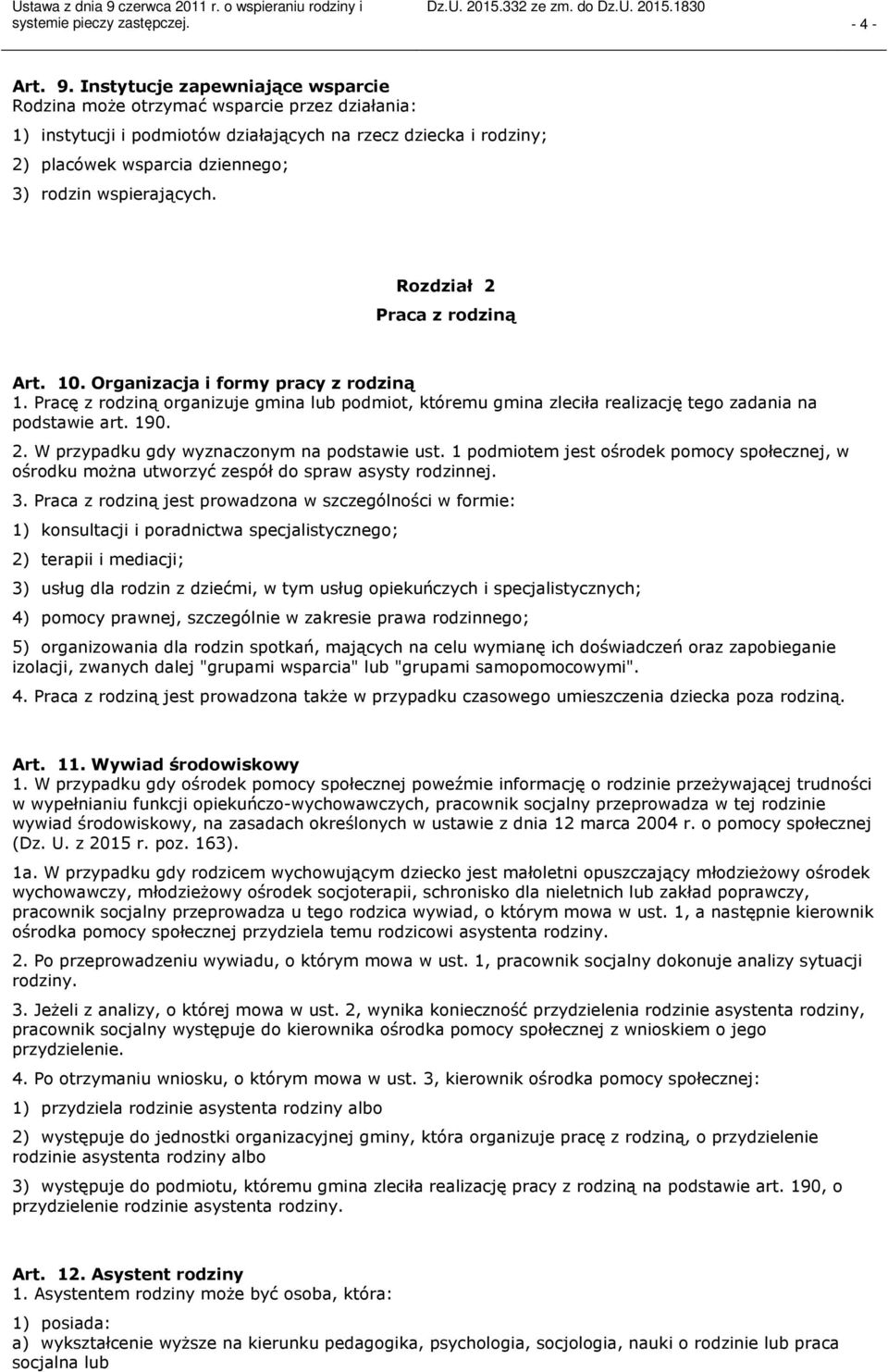 Ustawa z dnia 9 czerwca 2011 r. o wspieraniu rodziny i systemie pieczy zastępczej.

Dz.U. 2015.332 ze zm. do Dz.U. 2015.1830

- 4 -

Art. 9. Instytucje zapewniające wsparcie
Rodzina może otrzymać wsparcie przez działania:
1) instytucji i podmiotów działających na rzecz dziecka i rodziny;
2) placówek wsparcia dziennego;
3) rodzin wspierających.

Rozdział 2
Praca z rodziną

Art. 10. Organizacja i formy pracy z rodziną
1. Pracę z rodziną organizuje gmina lub podmiot, któremu gmina zleciła realizację tego zadania na podstawie art. 190.
2. W przypadku gdy wyznaczonym na podstawie ust. 1 podmiotem jest ośrodek pomocy społecznej, w ośrodku można utworzyć zespół do spraw asysty rodzinnej.
3. Praca z rodziną jest prowadzona w szczególności w formie:
1) konsultacji i poradnictwa specjalistycznego;
2) terapii i mediacji;
3) usług dla rodzin z dziećmi, w tym usług opiekuńczych i specjalistycznych;
4) pomocy prawnej, szczególnie w zakresie prawa rodzinnego;
5) organizowania dla rodzin spotkań, mających na celu wymianę ich doświadczeń oraz zapobieganie izolacji, zwanych dalej "grupami wsparcia" lub "grupami samopomocowymi".
4. Praca z rodziną jest prowadzona także w przypadku czasowego umieszczenia dziecka poza rodziną.

Art. 11. Wywiad środowiskowy
1. W przypadku gdy ośrodek pomocy społecznej poweźmie informację o rodzinie przeżywającej trudności w wypełnianiu funkcji opiekuńczo-wychowawczych, pracownik socjalny przeprowadza w tej rodzinie wywiad środowiskowy, na zasadach określonych w ustawie z dnia 12 marca 2004 r. o pomocy społecznej (Dz. U. z 2015 r. poz. 163).
1a. W przypadku gdy rodzicem wychowującym dziecko jest małoletni opuszczający młodzieżowy ośrodek wychowawczy, młodzieżowy ośrodek socjoterapii, schronisko dla nieletnich lub zakład poprawczy, pracownik socjalny przeprowadza u tego rodzica wywiad, o którym mowa w ust. 1, a następnie kierownik ośrodka pomocy społecznej przydziela temu rodzicowi asystenta rodziny.
2. Po przeprowadzeniu wywiadu, o którym mowa w ust. 1, pracownik socjalny dokonuje analizy sytuacji rodziny.
3. Jeżeli z analizy, o której mowa w ust. 2, wynika konieczność przydzielenia rodzinie asystenta rodziny, pracownik socjalny występuje do kierownika ośrodka pomocy społecznej z wnioskiem o jego przydzielenie.
4. Po otrzymaniu wniosku, o którym mowa w ust. 3, kierownik ośrodka pomocy społecznej:
1) przydziela rodzinie asystenta rodziny albo
2) występuje do jednostki organizacyjnej gminy, która organizuje pracę z rodziną, o przydzielenie rodzinie asystenta rodziny albo
3) występuje do podmiotu, któremu gmina zleciła realizację pracy z rodziną na podstawie art. 190, o przydzielenie rodzinie asystenta rodziny.

Art. 12. Asystent rodziny
1. Asystentem rodziny może być osoba, która:
1) posiada:
a) wykształcenie wyższe na kierunku pedagogika, psychologia, socjologia, nauki o rodzinie lub praca socjalna lub